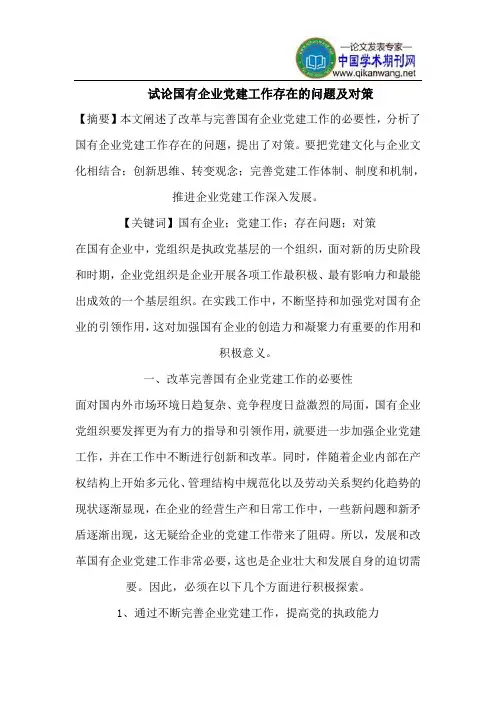 —论文发表专家—
中国学术期刊网
www.qikanwang.net

试论国有企业党建工作存在的问题及对策

【摘要】本文阐述了改革与完善国有企业党建工作的必要性，分析了国有企业党建工作存在的问题，提出了对策。要把党建文化与企业文化相结合；创新思维、转变观念；完善党建工作体制、制度和机制，推进企业党建工作深入发展。

【关键词】国有企业；党建工作；存在问题；对策

在国有企业中，党组织是执政党基层的一个组织，面对新的历史阶段和时期，企业党组织是企业开展各项工作最积极、最有影响力和最能出成效的一个基层组织。在实践工作中，不断坚持和加强党对国有企业的引领作用，这对加强国有企业的创造力和凝聚力有重要的作用和积极意义。

一、改革完善国有企业党建工作的必要性

面对国内外市场环境日趋复杂、竞争程度日益激烈的局面，国有企业党组织要发挥更为有力的指导和引领作用，就要进一步加强企业党建工作，并在工作中不断进行创新和改革。同时，伴随着企业内部在产权结构上开始多元化、管理结构中规范化以及劳动关系契约化趋势的现状逐渐显现，在企业的经营生产和日常工作中，一些新问题和新矛盾逐渐出现，这无疑给企业的党建工作带来了阻碍。所以，发展和改革国有企业党建工作非常必要，这也是企业壮大和发展自身的迫切需要。因此，必须在以下几个方面进行积极探索。

1、通过不断完善企业党建工作，提高党的执政能力